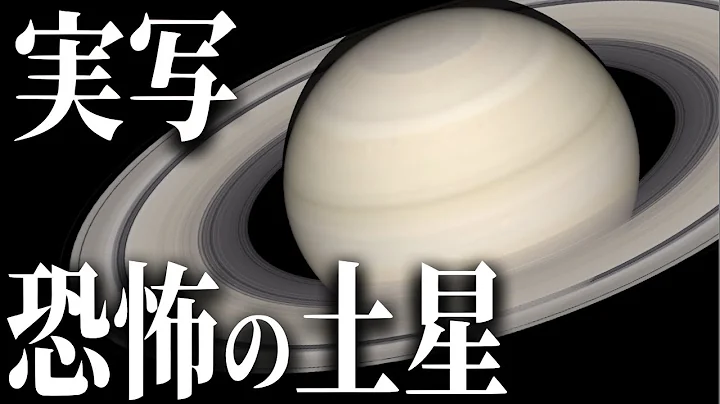 実写

恐怖の土星